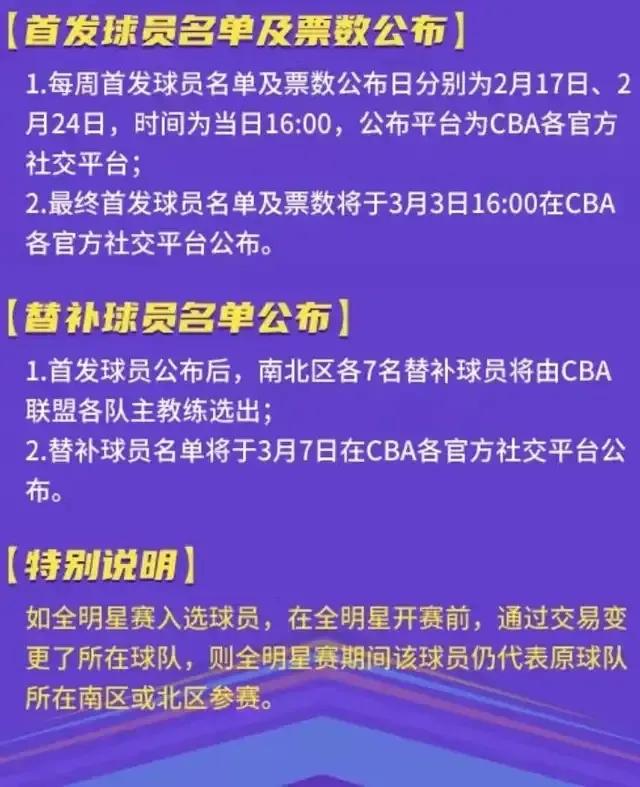 【首发球员名单及票数公布】

1.每周首发球员名单及票数公布日分别为2月17日、2月24日，时间为当日16:00，公布平台为CBA各官方社交平台；
2.最终首发球员名单及票数将于3月3日16:00在CBA各官方社交平台公布。

【替补球员名单公布】

1.首发球员公布后，南北区各7名替补球员将由CBA联盟各队主教练选出；
2.替补球员名单将于3月7日在CBA各官方社交平台公布。

【特别说明】

如全明星赛入选球员，在全明星开赛前，通过交易变更了所在球队，则全明星赛期间该球员仍代表原球队所在南区或北区参赛。